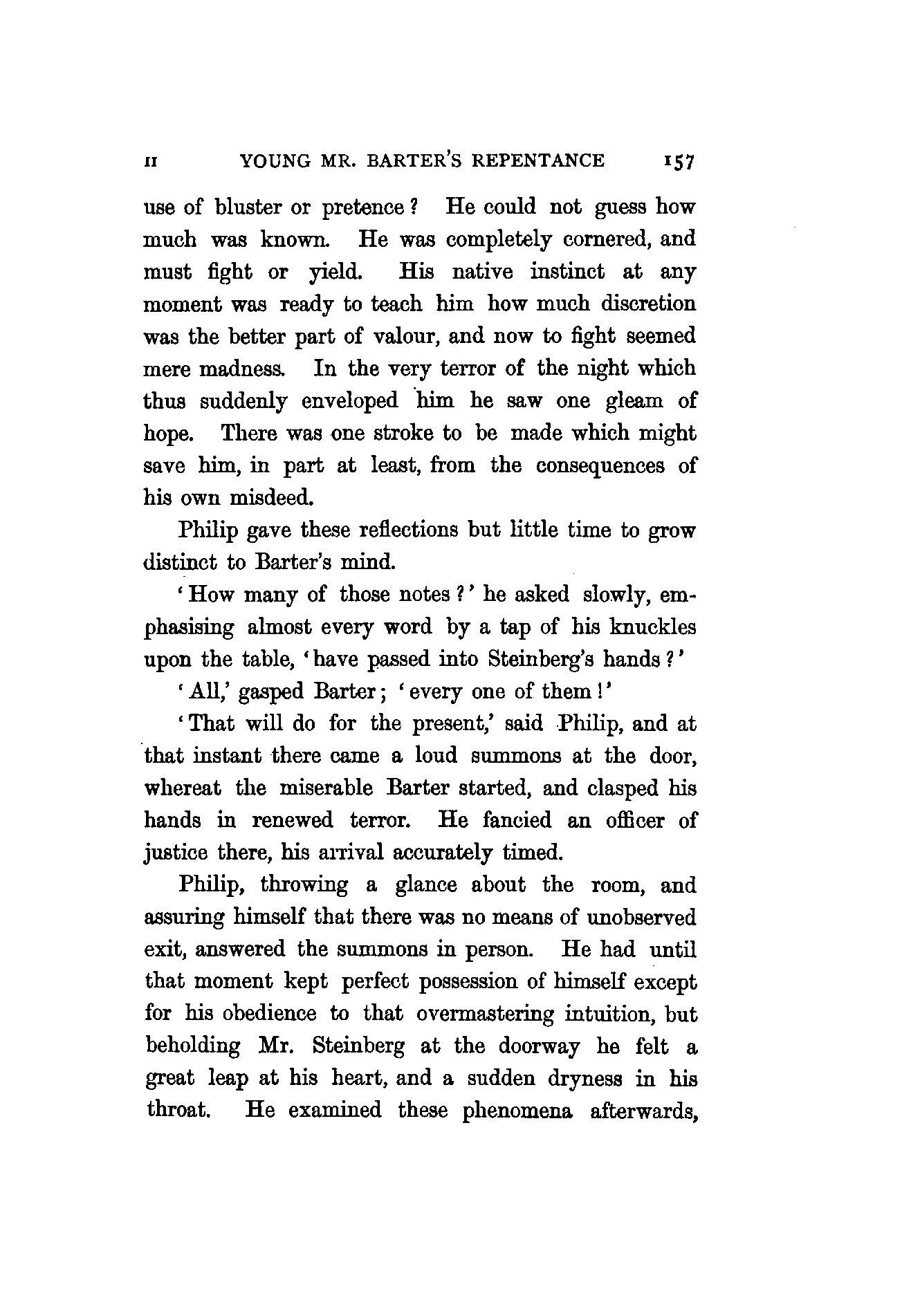 II YOUNG MR. BARTER'S REPENTANCE 157

use of bluster or pretence? He could not guess how much was known. He was completely cornered, and must fight or yield. His native instinct at any moment was ready to teach him how much discretion was the better part of valour, and now to fight seemed mere madness. In the very terror of the night which thus suddenly enveloped him he saw one gleam of hope. There was one stroke to be made which might save him, in part at least, from the consequences of his own misdeed.

Philip gave these reflections but little time to grow distinct to Barter's mind.

'How many of those notes?' he asked slowly, emphasising almost every word by a tap of his knuckles upon the table, 'have passed into Steinberg's hands?'

'All,' gasped Barter; 'every one of them!'

'That will do for the present,' said Philip, and at that instant there came a loud summons at the door, whereat the miserable Barter started, and clasped his hands in renewed terror. He fancied an officer of justice there, his arrival accurately timed.

Philip, throwing a glance about the room, and assuring himself that there was no means of unobserved exit, answered the summons in person. He had until that moment kept perfect possession of himself except for his obedience to that overmastering intuition, but beholding Mr. Steinberg at the doorway he felt a great leap at his heart, and a sudden dryness in his throat. He examined these phenomena afterwards,